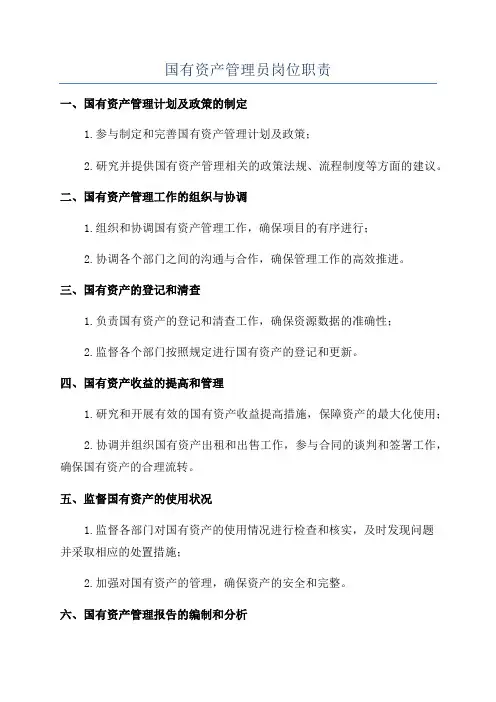 国有资产管理员岗位职责

一、国有资产管理计划及政策的制定

1.参与制定和完善国有资产管理计划及政策；

2.研究并提供国有资产管理相关的政策法规、流程制度等方面的建议。

二、国有资产管理工作的组织与协调

1.组织和协调国有资产管理工作，确保项目的有序进行；

2.协调各个部门之间的沟通与合作，确保管理工作的高效推进。

三、国有资产的登记和清查

1.负责国有资产的登记和清查工作，确保资源数据的准确性；

2.监督各个部门按照规定进行国有资产的登记和更新。

四、国有资产收益的提高和管理

1.研究和开展有效的国有资产收益提高措施，保障资产的最大化使用；

2.协调并组织国有资产出租和出售工作，参与合同的谈判和签署工作，确保国有资产的合理流转。

五、监督国有资产的使用状况

1.监督各部门对国有资产的使用情况进行检查和核实，及时发现问题并采取相应的处置措施；

2.加强对国有资产的管理，确保资产的安全和完整。

六、国有资产管理报告的编制和分析